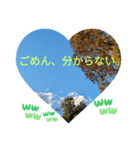 ごめん、分からない。

ww
ww
ww
ww

ww
ww